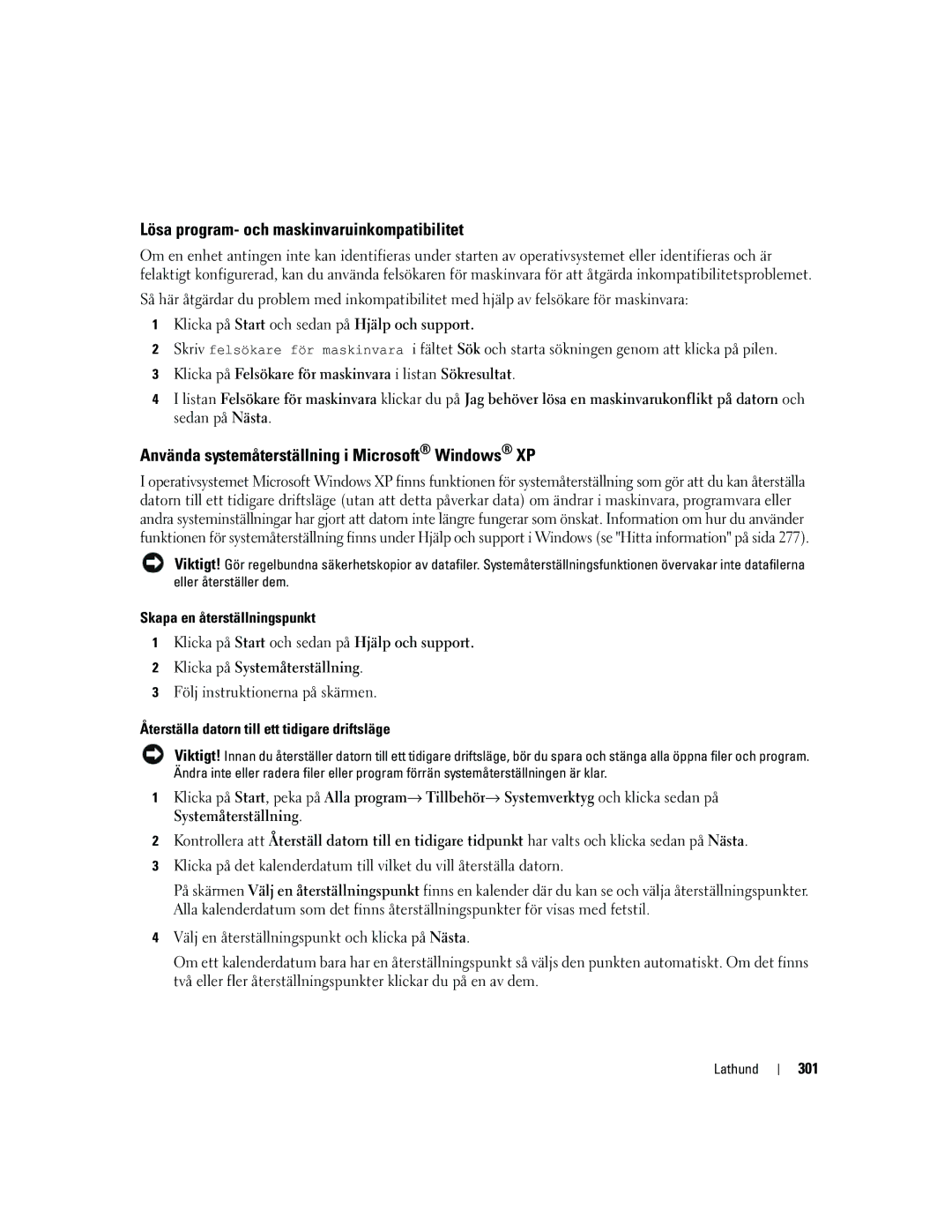 Lösa program- och maskinvaruinkompatibilitet

Om en enhet antingen inte kan identifieras under starten av operativsystemet eller identifieras och är felaktigt konfigurerad, kan du använda felsökaren för maskinvara för att åtgärda inkompatibilitetsproblemet.

Så här åtgärdar du problem med inkompatibilitet med hjälp av felsökare för maskinvara:

1 Klicka på Start och sedan på Hjälp och support.

2 Skriv felsökare för maskinvara i fältet Sök och starta sökningen genom att klicka på pilen.

3 Klicka på Felsökare för maskinvara i listan Sökresultat.

4 I listan Felsökare för maskinvara klickar du på Jag behöver lösa en maskinvarukonflikt på datorn och sedan på Nästa.

Använda systemåterställning i Microsoft® Windows® XP

I operativsystemet Microsoft Windows XP finns funktionen för systemåterställning som gör att du kan återställa datorn till ett tidigare driftsläge (utan att detta påverkar data) om ändrar i maskinvara, programvara eller andra systeminställningar har gjort att datorn inte längre fungerar som önskat. Information om hur du använder funktionen för systemåterställning finns under Hjälp och support i Windows (se "Hitta information" på sida 277).

Viktigt! Gör regelbundna säkerhetskopior av datafiler. Systemåterställningsfunktionen övervakar inte datafilerna eller återställer dem.

Skapa en återställningspunkt

1 Klicka på Start och sedan på Hjälp och support.

2 Klicka på Systemåterställning.

3 Följ instruktionerna på skärmen.

Återställa datorn till ett tidigare driftsläge

Viktigt! Innan du återställer datorn till ett tidigare driftsläge, bör du spara och stänga alla öppna filer och program. Ändra inte eller radera filer eller program förrän systemåterställningen är klar.

1 Klicka på Start, peka på Alla program→ Tillbehör→ Systemverktyg och klicka sedan på Systemåterställning.

2 Kontrollera att Återställ datorn till en tidigare tidpunkt har valts och klicka sedan på Nästa.

3 Klicka på det kalenderdatum till vilket du vill återställa datorn.

På skärmen Välj en återställningspunkt finns en kalender där du kan se och välja återställningspunkter. Alla kalenderdatum som det finns återställningspunkter för visas med fetstil.

4 Välj en återställningspunkt och klicka på Nästa.

Om ett kalenderdatum bara har en återställningspunkt så väljs den punkten automatiskt. Om det finns två eller fler återställningspunkter klickar du på en av dem.

Lathund | 301